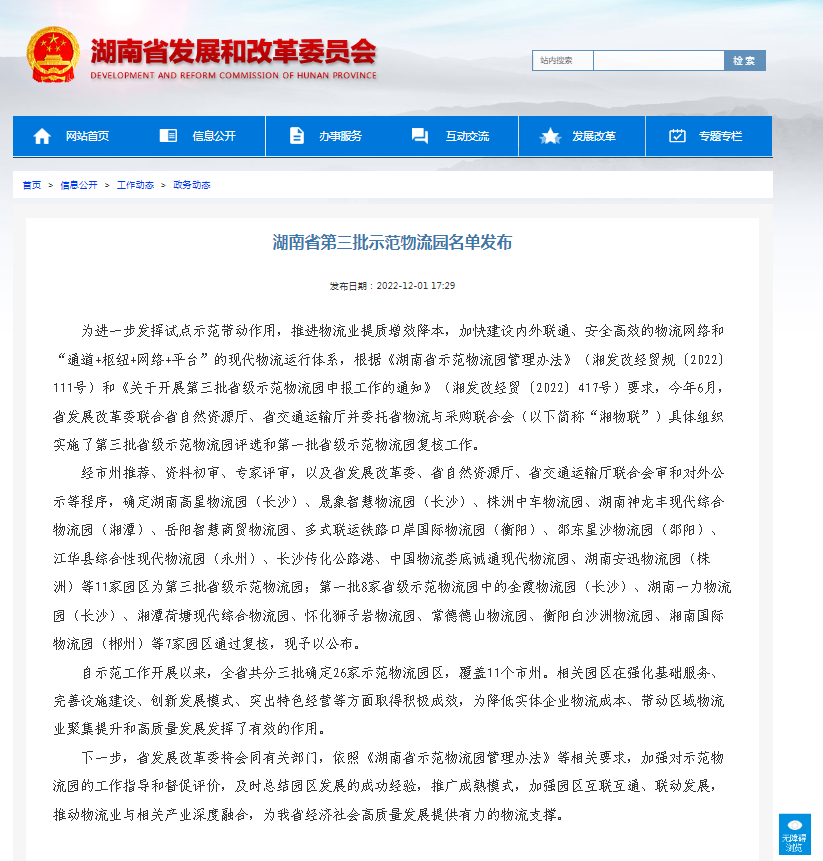 湖南省发展和改革委员会
DEVELOPMENT AND REFORM COMMISSION OF HUNAN PROVINCE

站内搜索 检索

网站首页 信息公开 办事服务 互动交流 发展改革 专题专栏

首页 > 信息公开 > 工作动态 > 政务动态

湖南省第三批示范物流园名单发布

发布日期：2022-12-01 17:29

为进一步发挥试点示范带动作用，推进物流业提质增效降本，加快建设内外联通、安全高效的物流网络和“通道+枢纽+网络+平台”的现代物流运行体系，根据《湖南省示范物流园管理办法》（湘发改经贸规〔2022〕111号）和《关于开展第三批省级示范物流园申报工作的通知》（湘发改经贸〔2022〕417号）要求，今年6月，省发展改革委联合省自然资源厅、省交通运输厅并委托省物流与采购联合会（以下简称“湘物联”）具体组织实施了第三批省级示范物流园评选和第一批省级示范物流园复核工作。

经市州推荐、资料初审、专家评审，以及省发展改革委、省自然资源厅、省交通运输厅联合会审和对外公示等程序，确定湖南高星物流园（长沙）、晟象智慧物流园（长沙）、株洲中车物流园、湖南神龙丰现代综合物流园（湘潭）、岳阳智慧商贸物流园、多式联运铁路口岸国际物流园（衡阳）、邵东星沙物流园（邵阳）、江华县综合性现代物流园（永州）、长沙传化公路港、中国物流娄底诚通现代物流园、湖南安迅物流园（株洲）等11家园区为第三批省级示范物流园；第一批8家省级示范物流园中的金霞物流园（长沙）、湖南一力物流园（长沙）、湘潭荷塘现代综合物流园、怀化狮子岩物流园、常德德山物流园、衡阳白沙洲物流园、湘南国际物流园（郴州）等7家园区通过复核，现予以公布。

自示范工作开展以来，全省共分三批确定26家示范物流园区，覆盖11个市州。相关园区在强化基础服务、完善设施建设、创新发展模式、突出特色经营等方面取得积极成效，为降低实体企业物流成本、带动区域物流业聚集提升和高质量发展发挥了有效的作用。

下一步，省发展改革委将会同有关部门，依照《湖南省示范物流园管理办法》等相关要求，加强对示范物流园的工作指导和督促评价，及时总结园区发展的成功经验，推广成熟模式，加强园区互联互通、联动发展，推动物流业与相关产业深度融合，为我省经济社会高质量发展提供有力的物流支撑。

无障碍浏览